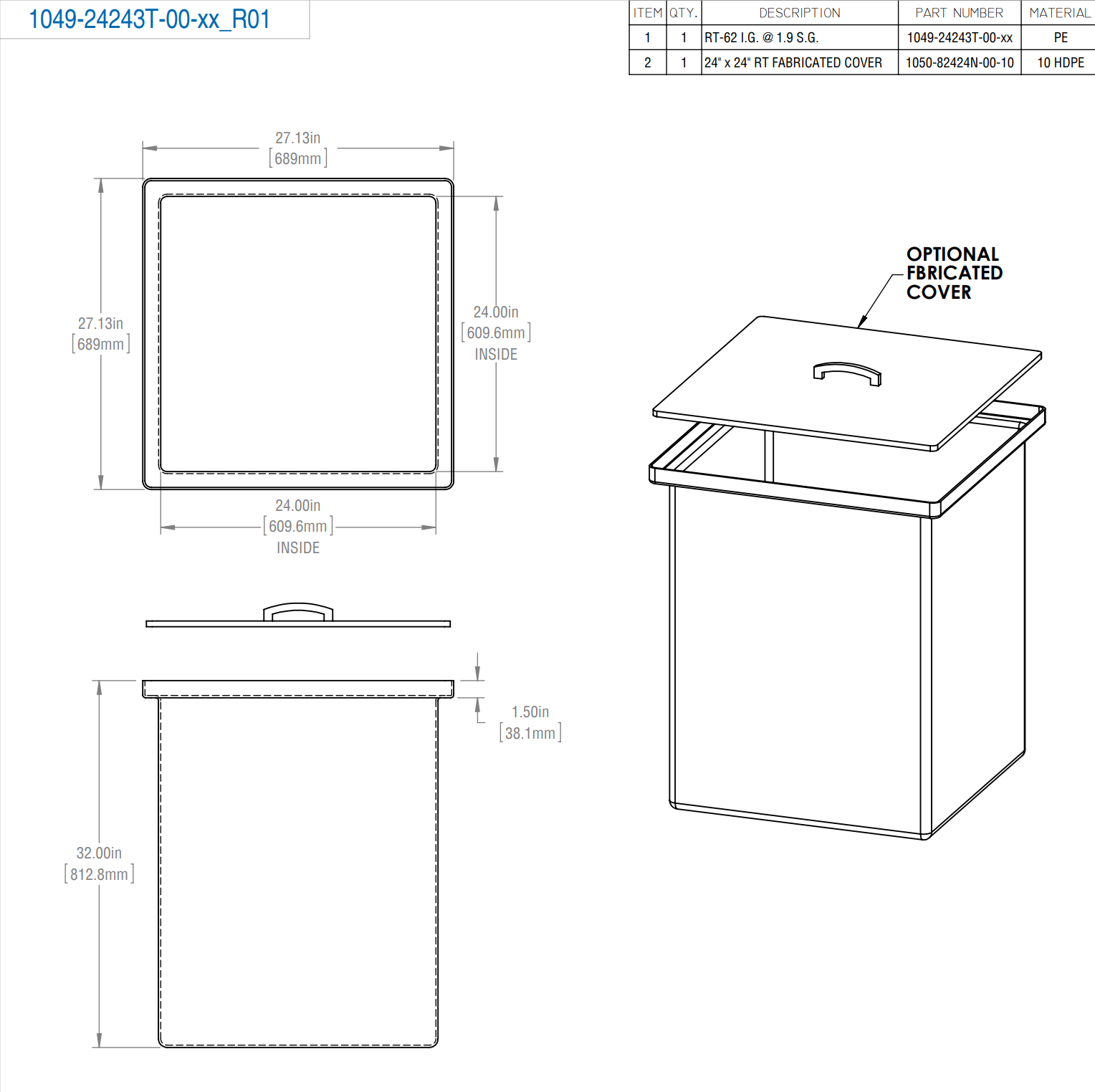 1049-24243T-00-xx_R01

| ITEM | QTY. | DESCRIPTION | PART NUMBER | MATERIAL |
|---|---|---|---|---|
| 1 | 1 | RT-62 I.G. @ 1.9 S.G. | 1049-24243T-00-xx | PE |
| 2 | 1 | 24" x 24" RT FABRICATED COVER | 1050-82424N-00-10 | 10 HDPE |

27.13in [689mm]

27.13in [689mm]

24.00in [609.6mm] INSIDE

24.00in [609.6mm] INSIDE

OPTIONAL FBRICATED COVER

1.50in [38.1mm]

32.00in [812.8mm]